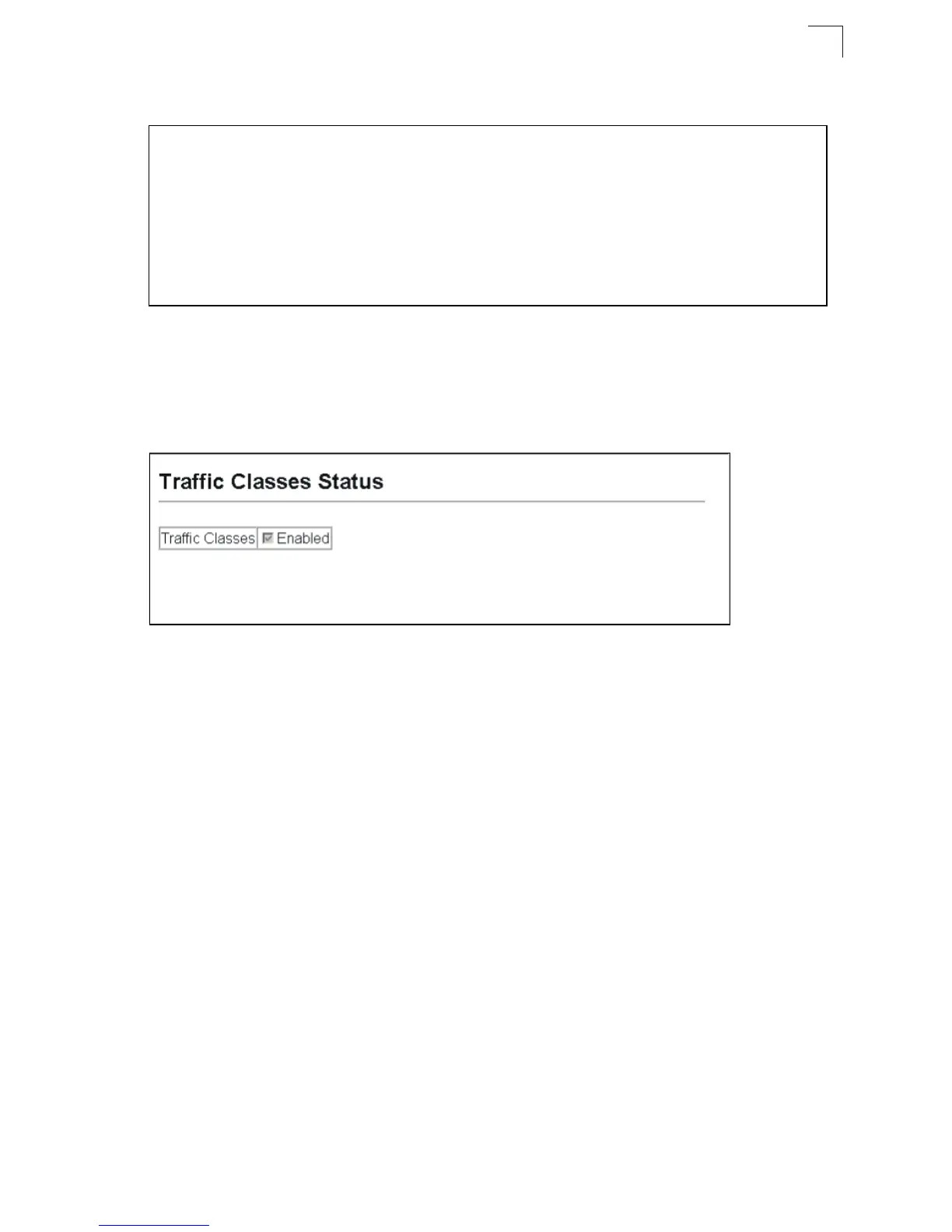 Traffic Classes Status

Traffic Classes ☑ Enabled